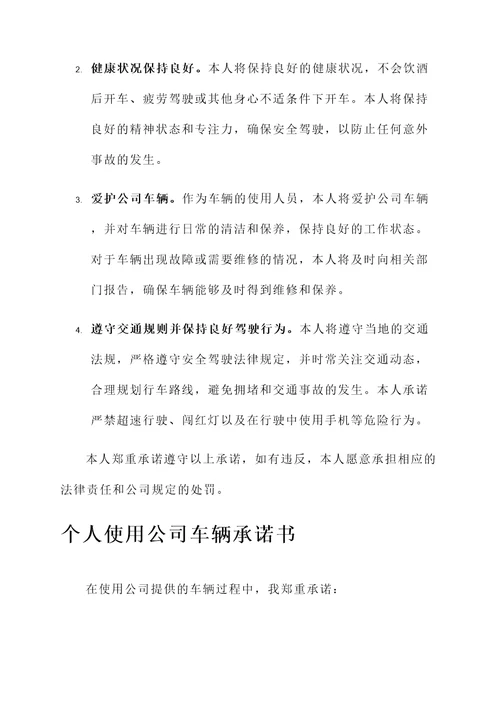 2. 健康状况保持良好。本人将保持良好的健康状况，不会饮酒后开车、疲劳驾驶或其他身心不适条件下开车。本人将保持良好的精神状态和专注力，确保安全驾驶，以防止任何意外事故的发生。

3. 爱护公司车辆。作为车辆的使用人员，本人将爱护公司车辆，并对车辆进行日常的清洁和保养，保持良好的工作状态。对于车辆出现故障或需要维修的情况，本人将及时向相关部门报告，确保车辆能够及时得到维修和保养。

4. 遵守交通规则并保持良好驾驶行为。本人将遵守当地的交通法规，严格遵守安全驾驶法律规定，并时常关注交通动态，合理规划行车路线，避免拥堵和交通事故的发生。本人承诺严禁超速行驶、闯红灯以及在行驶中使用手机等危险行为。

本人郑重承诺遵守以上承诺，如有违反，本人愿意承担相应的法律责任和公司规定的处罚。

个人使用公司车辆承诺书

在使用公司提供的车辆过程中，我郑重承诺：